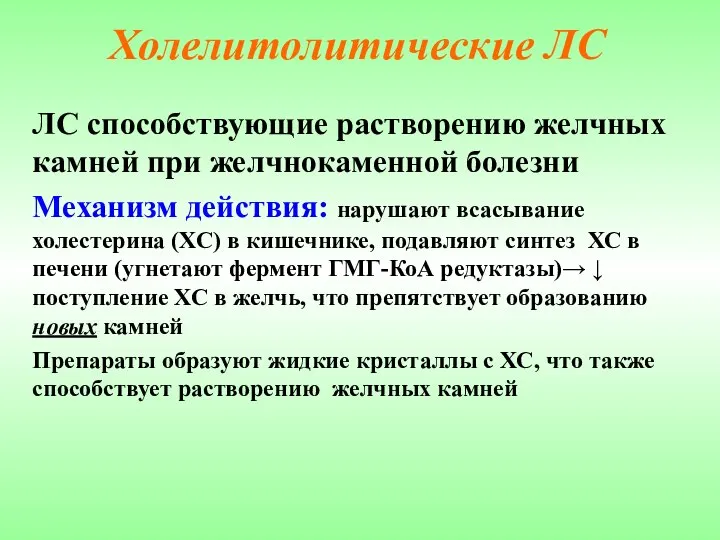 Холелитолитические ЛС

ЛС способствующие растворению желчных камней при желчнокаменной болезни

Механизм действия: нарушают всасывание холестерина (ХС) в кишечнике, подавляют синтез ХС в печени (угнетают фермент ГМГ-КоА редуктазы)→ ↓ поступление ХС в желчь, что препятствует образованию новых камней

Препараты образуют жидкие кристаллы с ХС, что также способствует растворению желчных камней